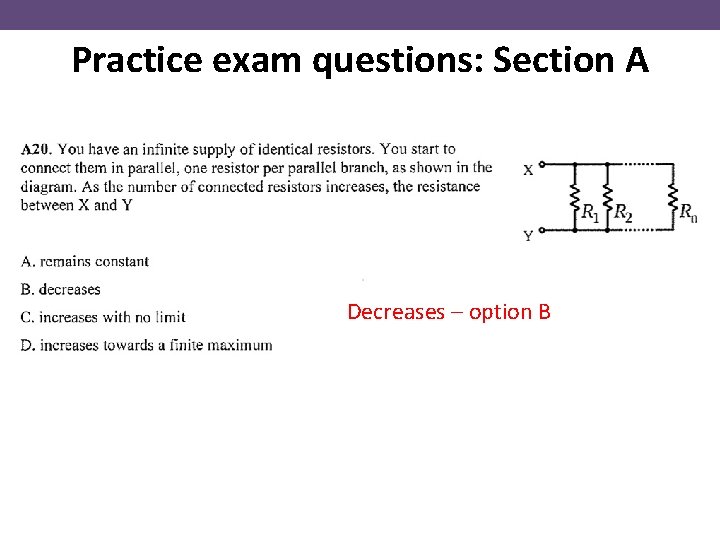 Practice exam questions: Section A

A20. You have an infinite supply of identical resistors. You start to connect them in parallel, one resistor per parallel branch, as shown in the diagram. As the number of connected resistors increases, the resistance between X and Y

X
Y
$R_1$ $R_2$ $R_n$

A. remains constant

B. decreases

C. increases with no limit

D. increases towards a finite maximum

Decreases – option B